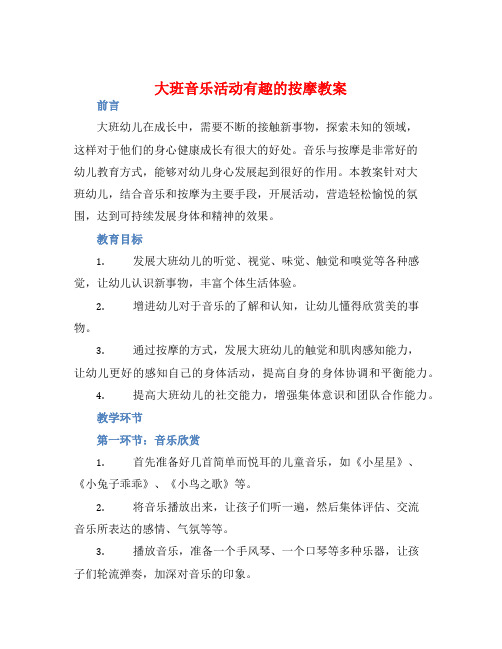 大班音乐活动有趣的按摩教案

前言

大班幼儿在成长中，需要不断的接触新事物，探索未知的领域，这样对于他们的身心健康成长有很大的好处。音乐与按摩是非常好的幼儿教育方式，能够对幼儿身心发展起到很好的作用。本教案针对大班幼儿，结合音乐和按摩为主要手段，开展活动，营造轻松愉悦的氛围，达到可持续发展身体和精神的效果。

教育目标

1. 发展大班幼儿的听觉、视觉、味觉、触觉和嗅觉等各种感觉，让幼儿认识新事物，丰富个体生活体验。

2. 增进幼儿对于音乐的了解和认知，让幼儿懂得欣赏美的事物。

3. 通过按摩的方式，发展大班幼儿的触觉和肌肉感知能力，让幼儿更好的感知自己的身体活动，提高自身的身体协调和平衡能力。

4. 提高大班幼儿的社交能力，增强集体意识和团队合作能力。

教学环节

第一环节：音乐欣赏

1. 首先准备好几首简单而悦耳的儿童音乐，如《小星星》、《小兔子乖乖》、《小鸟之歌》等。

2. 将音乐播放出来，让孩子们听一遍，然后集体评估、交流音乐所表达的感情、气氛等等。

3. 播放音乐，准备一个手风琴、一个口琴等多种乐器，让孩子们轮流弹奏，加深对音乐的印象。